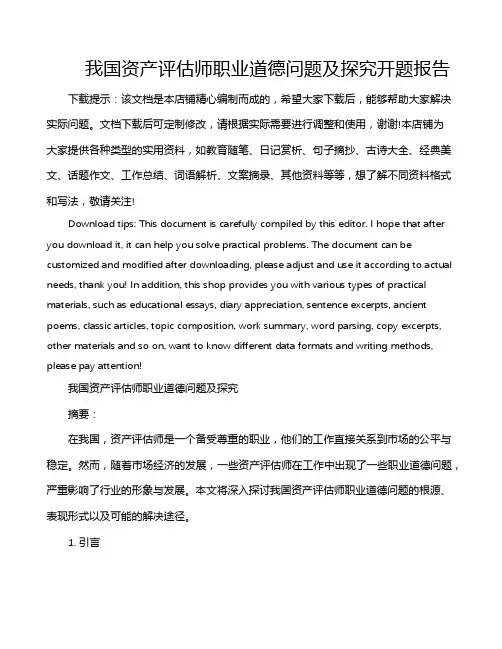 我国资产评估师职业道德问题及探究开题报告

下载提示：该文档是本店铺精心编制而成的，希望大家下载后，能够帮助大家解决实际问题。文档下载后可定制修改，请根据实际需要进行调整和使用，谢谢!本店铺为大家提供各种类型的实用资料，如教育随笔、日记赏析、句子摘抄、古诗大全、经典美文、话题作文、工作总结、词语解析、文案摘录、其他资料等等，想了解不同资料格式和写法，敬请关注!

Download tips: This document is carefully compiled by this editor. I hope that after you download it, it can help you solve practical problems. The document can be customized and modified after downloading, please adjust and use it according to actual needs, thank you! In addition, this shop provides you with various types of practical materials, such as educational essays, diary appreciation, sentence excerpts, ancient poems, classic articles, topic composition, work summary, word parsing, copy excerpts, other materials and so on, want to know different data formats and writing methods, please pay attention!

我国资产评估师职业道德问题及探究

摘要：

在我国，资产评估师是一个备受尊重的职业，他们的工作直接关系到市场的公平与稳定。然而，随着市场经济的发展，一些资产评估师在工作中出现了一些职业道德问题，严重影响了行业的形象与发展。本文将深入探讨我国资产评估师职业道德问题的根源、表现形式以及可能的解决途径。

1. 引言